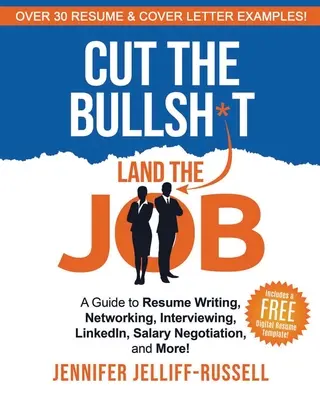 OVER 30 RESUME & COVER LETTER EXAMPLES!

CUT THE BULLSH*T

LAND THE JOB

A Guide to Resume Writing, Networking, Interviewing, LinkedIn, Salary Negotiation, and More!

Includes a FREE Digital Resume Template!

JENNIFER JELLIFF-RUSSELL